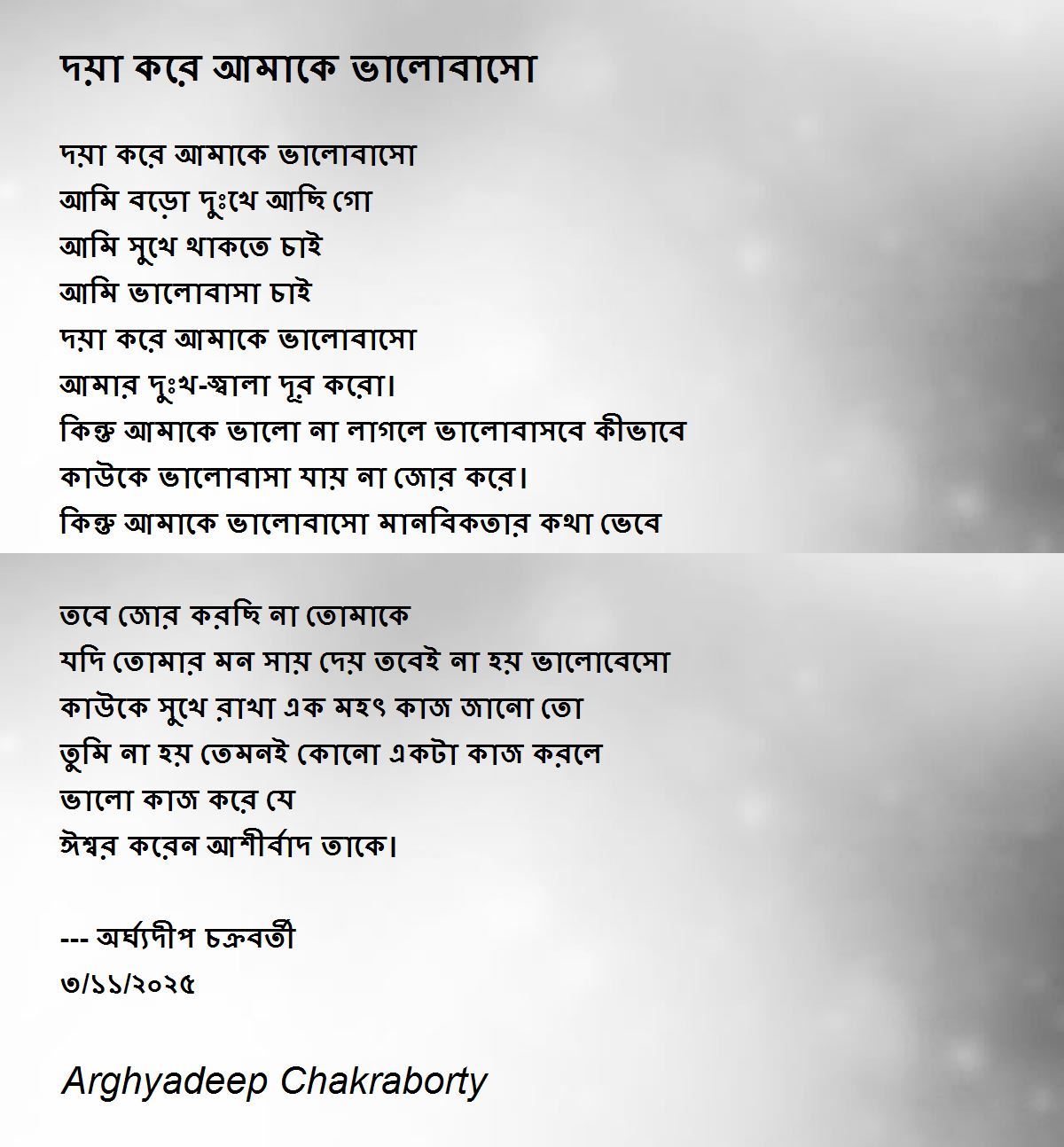 দয়া করে আমাকে ভালোবাসো

দয়া করে আমাকে ভালোবাসো
আমি বড়ো দুঃখে আছি গো
আমি সুখে থাকতে চাই
আমি ভালোবাসা চাই
দয়া করে আমাকে ভালোবাসো
আমার দুঃখ-জ্বালা দূর করো।
কিন্তু আমাকে ভালো না লাগলে ভালোবাসবে কীভাবে
কাউকে ভালোবাসা যায় না জোর করে।
কিন্তু আমাকে ভালোবাসো মানবিকতার কথা ভেবে

তবে জোর করছি না তোমাকে
যদি তোমার মন সায় দেয় তবেই না হয় ভালোবেসো
কাউকে সুখে রাখা এক মহৎ কাজ জানো তো
তুমি না হয় তেমনই কোনো একটা কাজ করলে
ভালো কাজ করে যে
ঈশ্বর করেন আশীর্বাদ তাকে।

--- অর্ঘ্যদীপ চক্রবর্তী
৩/১১/২০২৫

Arghyadeep Chakraborty